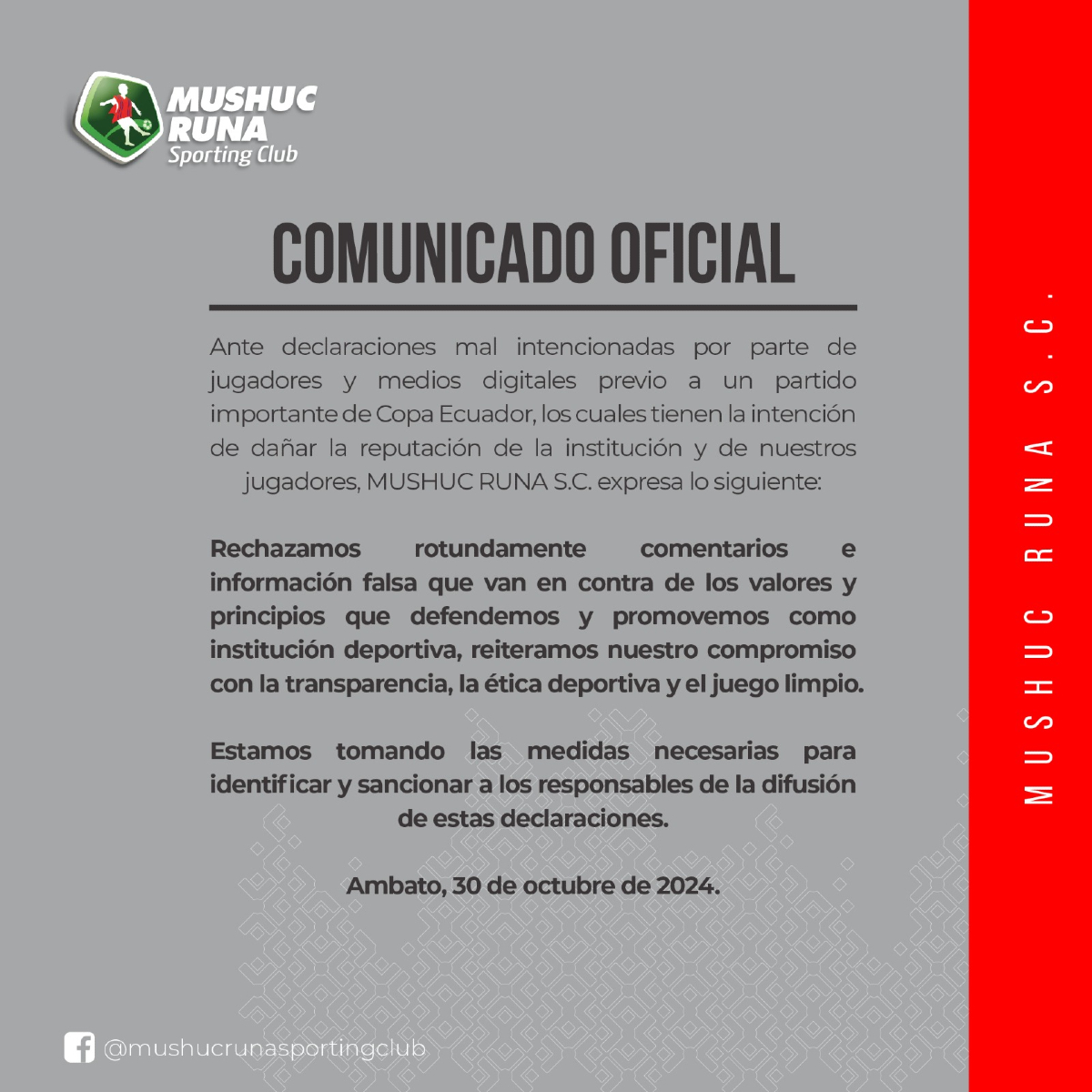 MUSHUC RUNA Sporting Club

COMUNICADO OFICIAL

Ante declaraciones mal intencionadas por parte de jugadores y medios digitales previo a un partido importante de Copa Ecuador, los cuales tienen la intención de dañar la reputación de la institución y de nuestros jugadores, MUSHUC RUNA S.C. expresa lo siguiente:

Rechazamos rotundamente comentarios e información falsa que van en contra de los valores y principios que defendemos y promovemos como institución deportiva, reiteramos nuestro compromiso con la transparencia, la ética deportiva y el juego limpio.

Estamos tomando las medidas necesarias para identificar y sancionar a los responsables de la difusión de estas declaraciones.

Ambato, 30 de octubre de 2024.

@mushucrunasportingclub

MUSHUC RUNA S.C.